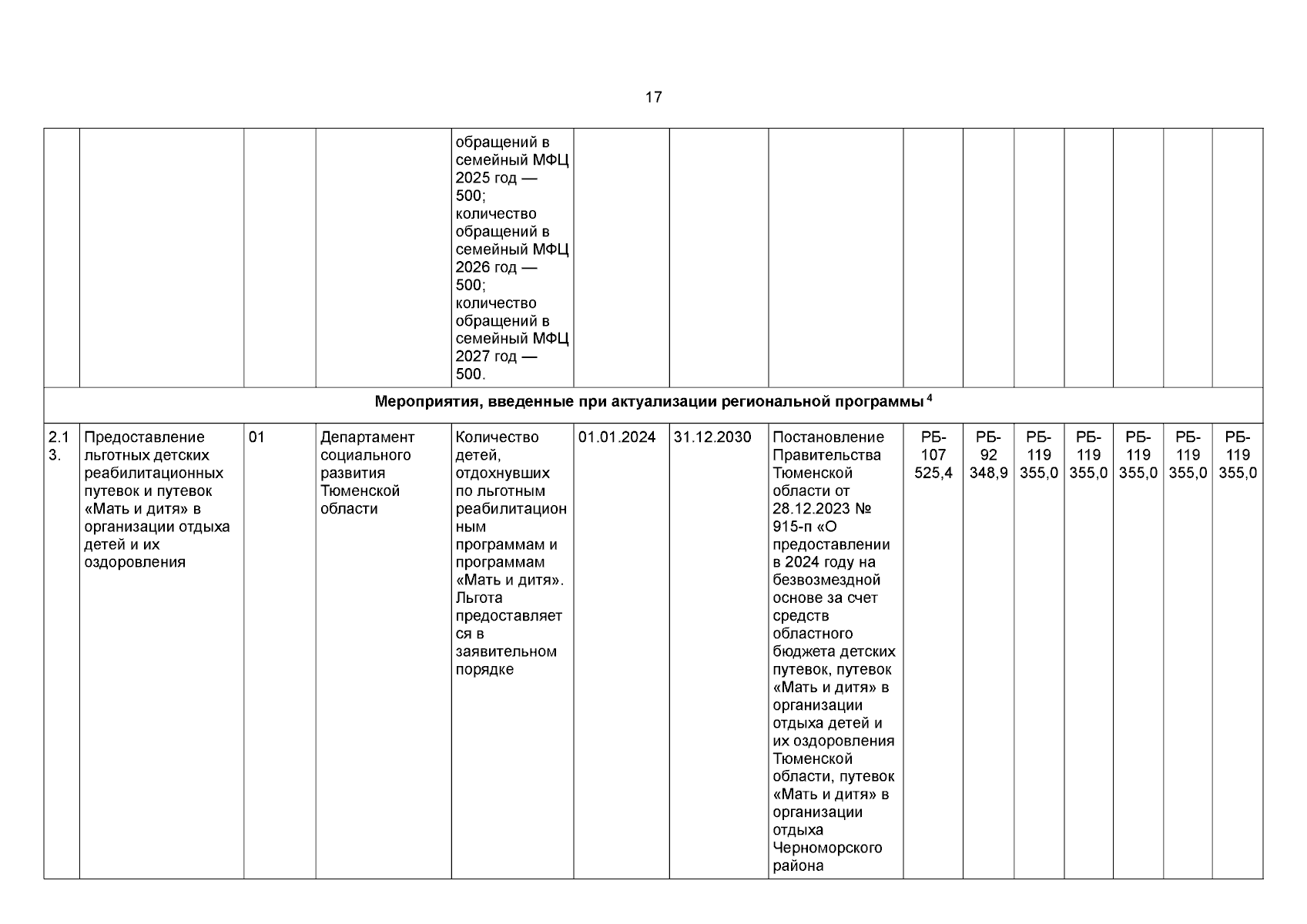 17

|  |  |  |  | обращений в семейный МФЦ 2025 год — 500; количество обращений в семейный МФЦ 2026 год — 500; количество обращений в семейный МФЦ 2027 год — 500. |  |  |  |  |  |  |  |  |  |  |
|---|---|---|---|---|---|---|---|---|---|---|---|---|---|---|
| Мероприятия, введенные при актуализации региональной программы $^{4}$ |  |  |  |  |  |  |  |  |  |  |  |  |  |  |
| 2.13. | Предоставление льготных детских реабилитационных путевок и путевок «Мать и дитя» в организации отдыха детей и их оздоровления | 01 | Департамент социального развития Тюменской области | Количество детей, отдохнувших по льготным реабилитационным программам и программам «Мать и дитя». Льгота предоставляется в заявительном порядке | 01.01.2024 | 31.12.2030 | Постановление Правительства Тюменской области от 28.12.2023 № 915-п «О предоставлении в 2024 году на безвозмездной основе за счет средств областного бюджета детских путевок, путевок «Мать и дитя» в организации отдыха детей и их оздоровления Тюменской области, путевок «Мать и дитя» в организации отдыха Черноморского района | РБ-107 525,4 | РБ-92 348,9 | РБ-119 355,0 | РБ-119 355,0 | РБ-119 355,0 | РБ-119 355,0 | РБ-119 355,0 |